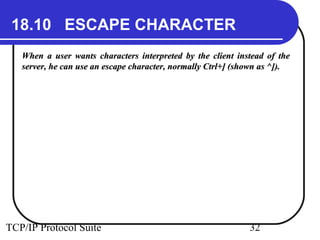 18.10 ESCAPE CHARACTER

When a user wants characters interpreted by the client instead of the server, he can use an escape character, normally Ctrl+] (shown as ^]).

TCP/IP Protocol Suite

32